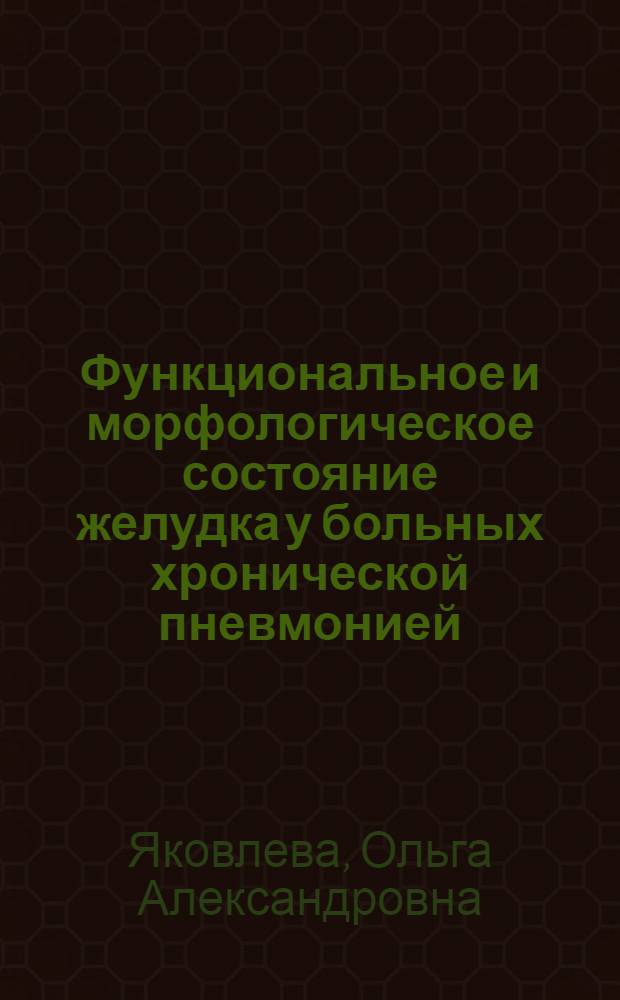 Функциональное и морфологическое состояние желудка у больных хронической пневмонией

Яковлева, Ольга Александровна